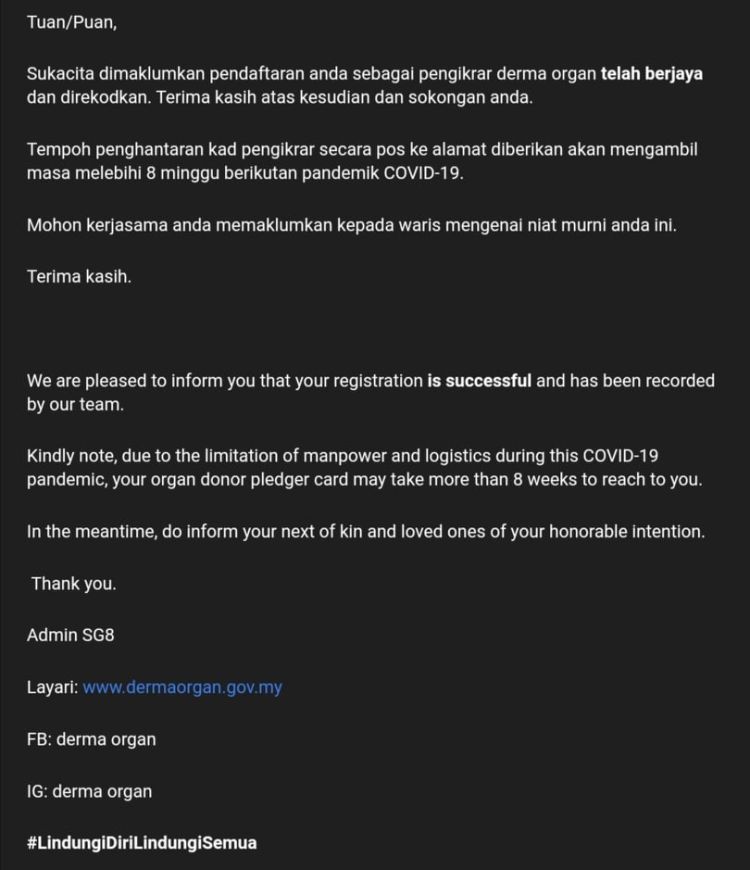 Tuan/Puan,

Sukacita dimaklumkan pendaftaran anda sebagai pengikrar derma organ telah berjaya dan direkodkan. Terima kasih atas kesudian dan sokongan anda.

Tempoh penghantaran kad pengikrar secara pos ke alamat diberikan akan mengambil masa melebihi 8 minggu berikutan pandemik COVID-19.

Mohon kerjasama anda memaklumkan kepada waris mengenai niat murni anda ini.

Terima kasih.

We are pleased to inform you that your registration is successful and has been recorded by our team.

Kindly note, due to the limitation of manpower and logistics during this COVID-19 pandemic, your organ donor pledger card may take more than 8 weeks to reach to you.

In the meantime, do inform your next of kin and loved ones of your honorable intention.

Thank you.

Admin SG8

Layari: www.dermaorgan.gov.my

FB: derma organ

IG: derma organ

#LindungiDiriLindungiSemua